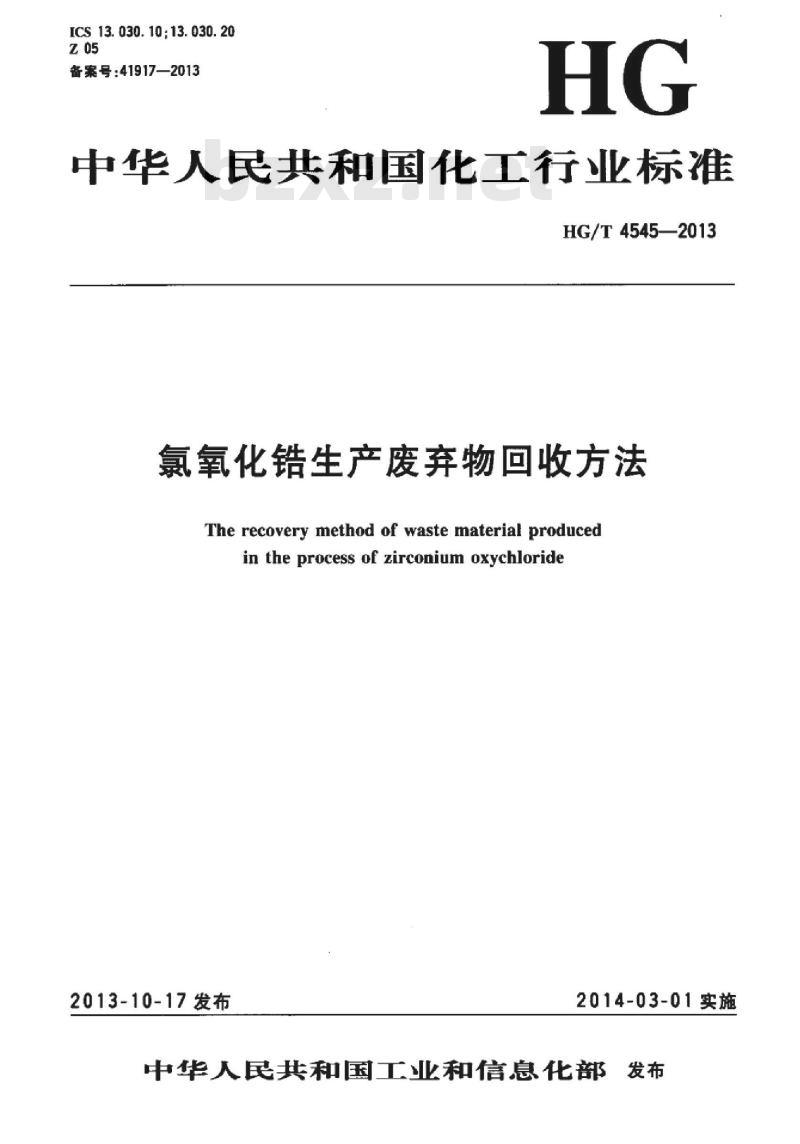 ICS 13.030.10;13.030.20
Z 05
备案号:41917—2013

HG

中华人民共和国化工行业标准

bzxz.net

HG/T 4545—2013

氯氧化锆生产废弃物回收方法

The recovery method of waste material produced in the process of zirconium oxychloride

2013-10-17 发布

2014-03-01 实施

中华人民共和国工业和信息化部 发布